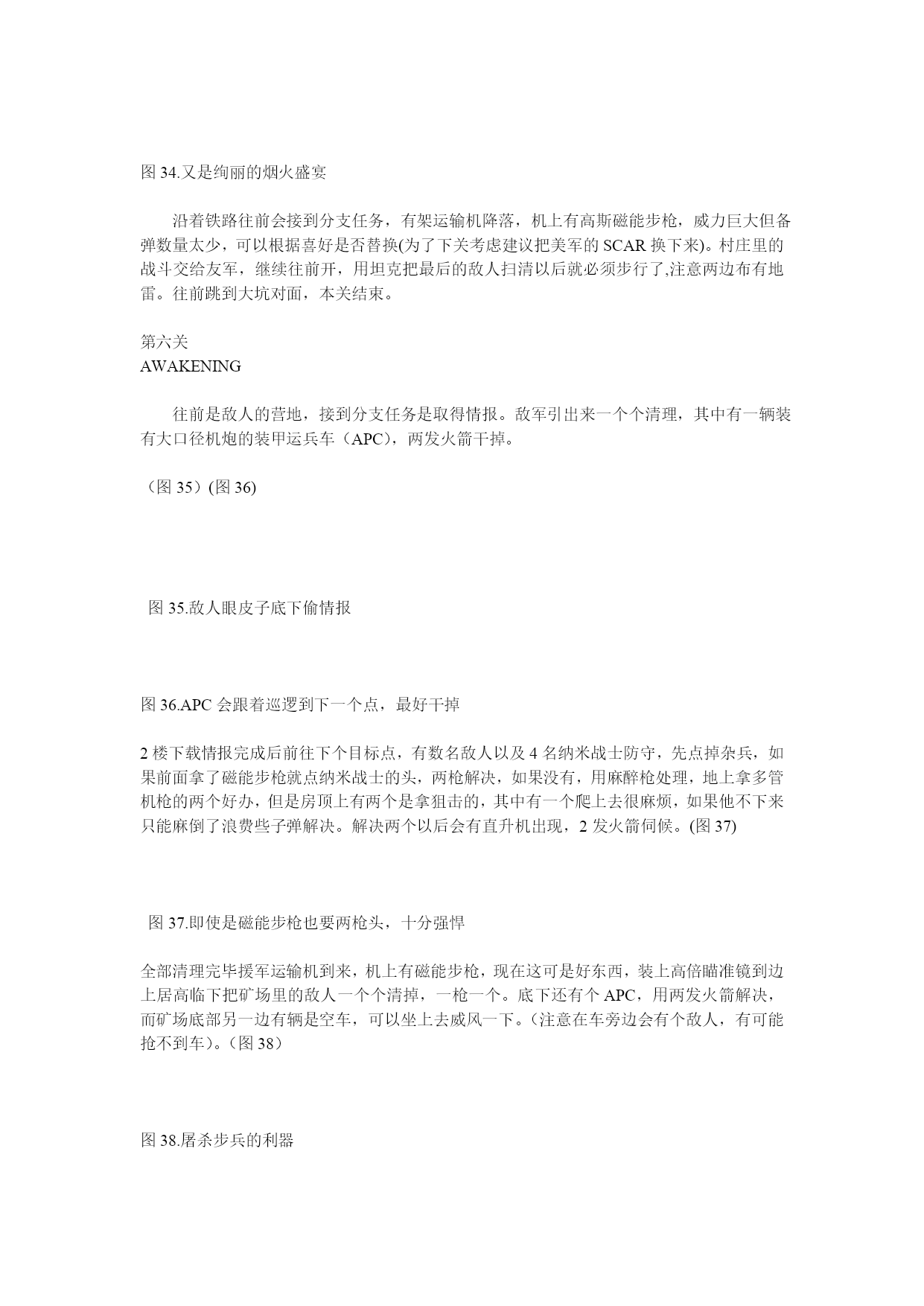 图 34.又是绚丽的烟火盛宴

沿着铁路往前会接到分支任务，有架运输机降落，机上有高斯磁能步枪，威力巨大但备弹数量太少，可以根据喜好是否替换(为了下关考虑建议把美军的 SCAR 换下来)。村庄里的战斗交给友军，继续往前开，用坦克把最后的敌人扫清以后就必须步行了,注意两边布有地雷。往前跳到大坑对面，本关结束。

第六关
AWAKENING

往前是敌人的营地，接到分支任务是取得情报。敌军引出来一个个清理，其中有一辆装有大口径机炮的装甲运兵车（APC），两发火箭干掉。

（图 35）(图 36)

图 35.敌人眼皮子底下偷情报

图 36.APC 会跟着巡逻到下一个点，最好干掉

2 楼下载情报完成后前往下个目标点，有数名敌人以及 4 名纳米战士防守，先点掉杂兵，如果前面拿了磁能步枪就点纳米战士的头，两枪解决，如果没有，用麻醉枪处理，地上拿多管机枪的两个好办，但是房顶上有两个是拿狙击的，其中有一个爬上去很麻烦，如果他不下来只能麻倒了浪费些子弹解决。解决两个以后会有直升机出现，2 发火箭伺候。(图 37)

图 37.即使是磁能步枪也要两枪头，十分强悍

全部清理完毕援军运输机到来，机上有磁能步枪，现在这可是好东西，装上高倍瞄准镜到边上居高临下把矿场里的敌人一个个清掉，一枪一个。底下还有个 APC，用两发火箭解决，而矿场底部另一边有辆是空车，可以坐上去威风一下。(注意在车旁边会有个敌人，有可能抢不到车)。（图 38）

图 38.屠杀步兵的利器